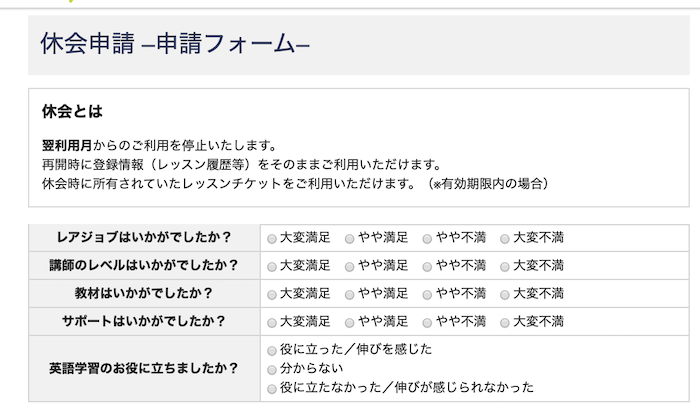 休会申請 –申請フォーム–

休会とは

翌利用月からのご利用を停止いたします。
再開時に登録情報（レッスン履歴等）をそのままご利用いただけます。
休会時に所有されていたレッスンチケットをご利用いただけます。（※有効期限内の場合）

| レアジョブはいかがでしたか？ | 大変満足 やや満足 やや不満 大変不満 |
|---|---|
| 講師のレベルはいかがでしたか？ | 大変満足 やや満足 やや不満 大変不満 |
| 教材はいかがでしたか？ | 大変満足 やや満足 やや不満 大変不満 |
| サポートはいかがでしたか？ | 大変満足 やや満足 やや不満 大変不満 |
| 英語学習のお役に立ちましたか？ | 役に立った／伸びを感じた 分からない 役に立たなかった／伸びが感じられなかった |